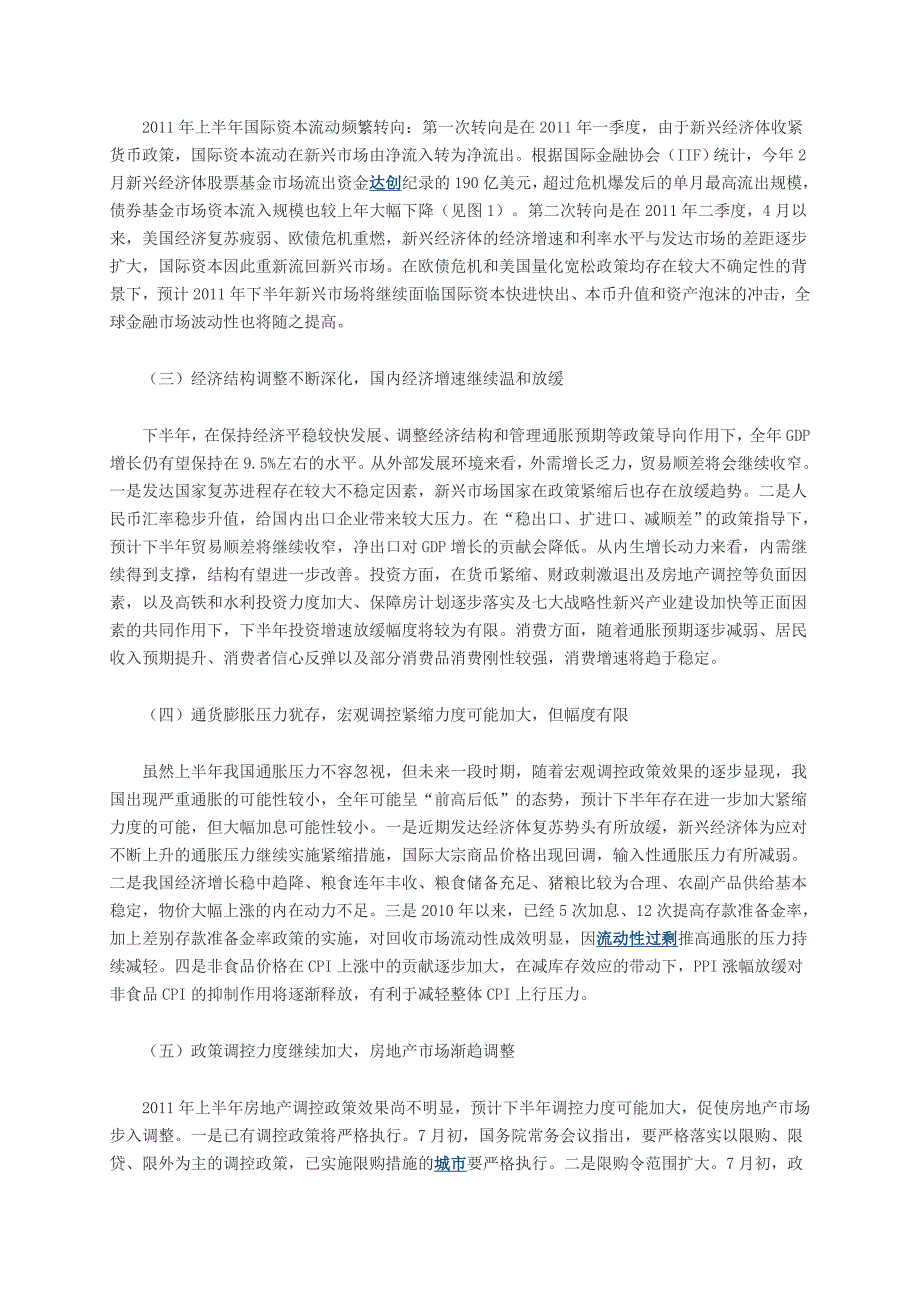 2011 年上半年国际资本流动频繁转向：第一次转向是在 2011 年一季度，由于新兴经济体收紧货币政策，国际资本流动在新兴市场由净流入转为净流出。根据国际金融协会（IIF）统计，今年 2 月新兴经济体股票基金市场流出资金达创纪录的 190 亿美元，超过危机爆发后的单月最高流出规模，债券基金市场资本流入规模也较上年大幅下降（见图 1）。第二次转向是在 2011 年二季度，4 月以来，美国经济复苏疲弱、欧债危机重燃，新兴经济体的经济增速和利率水平与发达市场的差距逐步扩大，国际资本因此重新流回新兴市场。在欧债危机和美国量化宽松政策均存在较大不确定性的背景下，预计 2011 年下半年新兴市场将继续面临国际资本快进快出、本币升值和资产泡沫的冲击，全球金融市场波动性也将随之提高。

（三）经济结构调整不断深化，国内经济增速继续温和放缓

下半年，在保持经济平稳较快发展、调整经济结构和管理通胀预期等政策导向作用下，全年 GDP 增长仍有望保持在 9.5%左右的水平。从外部发展环境来看，外需增长乏力，贸易顺差将会继续收窄。一是发达国家复苏进程存在较大不稳定因素，新兴市场国家在政策紧缩后也存在放缓趋势。二是人民币汇率稳步升值，给国内出口企业带来较大压力。在“稳出口、扩进口、减顺差”的政策指导下，预计下半年贸易顺差将继续收窄，净出口对 GDP 增长的贡献会降低。从内生增长动力来看，内需继续得到支撑，结构有望进一步改善。投资方面，在货币紧缩、财政刺激退出及房地产调控等负面因素，以及高铁和水利投资力度加大、保障房计划逐步落实及七大战略性新兴产业建设加快等正面因素的共同作用下，下半年投资增速放缓幅度将较为有限。消费方面，随着通胀预期逐步减弱、居民收入预期提升、消费者信心反弹以及部分消费品消费刚性较强，消费增速将趋于稳定。

（四）通货膨胀压力犹存，宏观调控紧缩力度可能加大，但幅度有限

虽然上半年我国通胀压力不容忽视，但未来一段时期，随着宏观调控政策效果的逐步显现，我国出现严重通胀的可能性较小，全年可能呈“前高后低”的态势，预计下半年存在进一步加大紧缩力度的可能，但大幅加息可能性较小。一是近期发达经济体复苏势头有所放缓，新兴经济体为应对不断上升的通胀压力继续实施紧缩措施，国际大宗商品价格出现回调，输入性通胀压力有所减弱。二是我国经济增长稳中趋降、粮食连年丰收、粮食储备充足、猪粮比较为合理、农副产品供给基本稳定，物价大幅上涨的内在动力不足。三是 2010 年以来，已经 5 次加息、12 次提高存款准备金率，加上差别存款准备金率政策的实施，对回收市场流动性成效明显，因流动性过剩推高通胀的压力持续减轻。四是非食品价格在 CPI 上涨中的贡献逐步加大，在减库存效应的带动下，PPI 涨幅放缓对非食品 CPI 的抑制作用将逐渐释放，有利于减轻整体 CPI 上行压力。

（五）政策调控力度继续加大，房地产市场渐趋调整

2011 年上半年房地产调控政策效果尚不明显，预计下半年调控力度可能加大，促使房地产市场步入调整。一是已有调控政策将严格执行。7 月初，国务院常务会议指出，要严格落实以限购、限贷、限外为主的调控政策，已实施限购措施的城市要严格执行。二是限购令范围扩大。7 月初，政